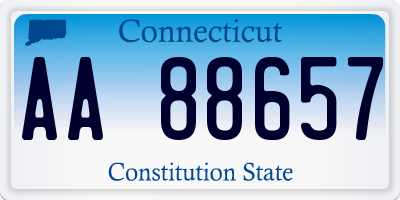 Connecticut

AA 88657

Constitution State